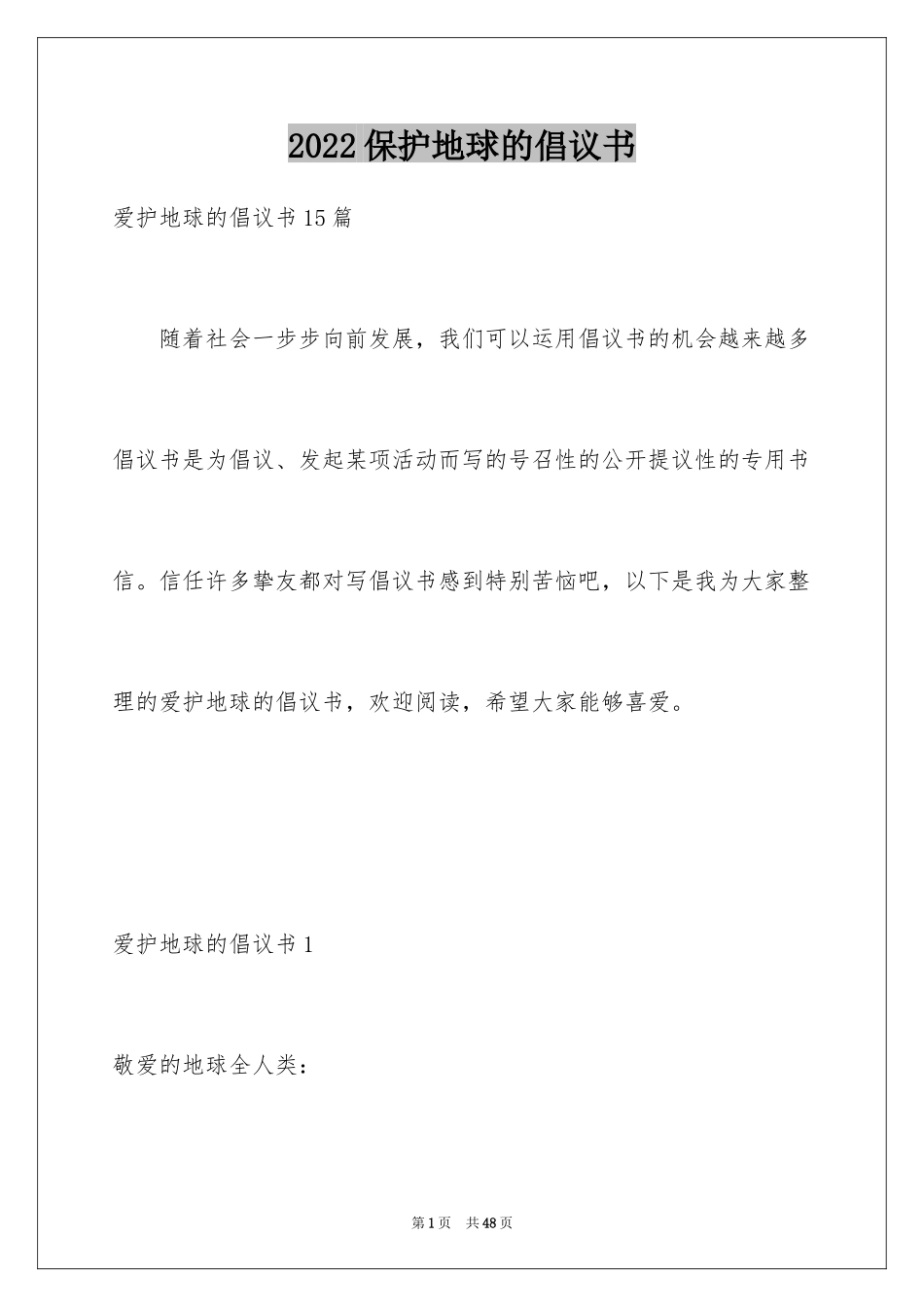 2022 保护地球的倡议书

爱护地球的倡议书 15 篇

随着社会一步步向前发展，我们可以运用倡议书的机会越来越多倡议书是为倡议、发起某项活动而写的号召性的公开提议性的专用书信。信任许多挚友都对写倡议书感到特别苦恼吧，以下是我为大家整理的爱护地球的倡议书，欢迎阅读，希望大家能够喜爱。

爱护地球的倡议书 1

敬爱的地球全人类：

第 1 页　共 48 页